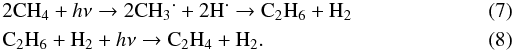 $2CH_4 + h\nu \rightarrow 2CH_3^{\cdot} + 2H^{\cdot} \rightarrow C_2H_6 + H_2$ (7)

$C_2H_6 + H_2 + h\nu \rightarrow C_2H_4 + H_2.$ (8)